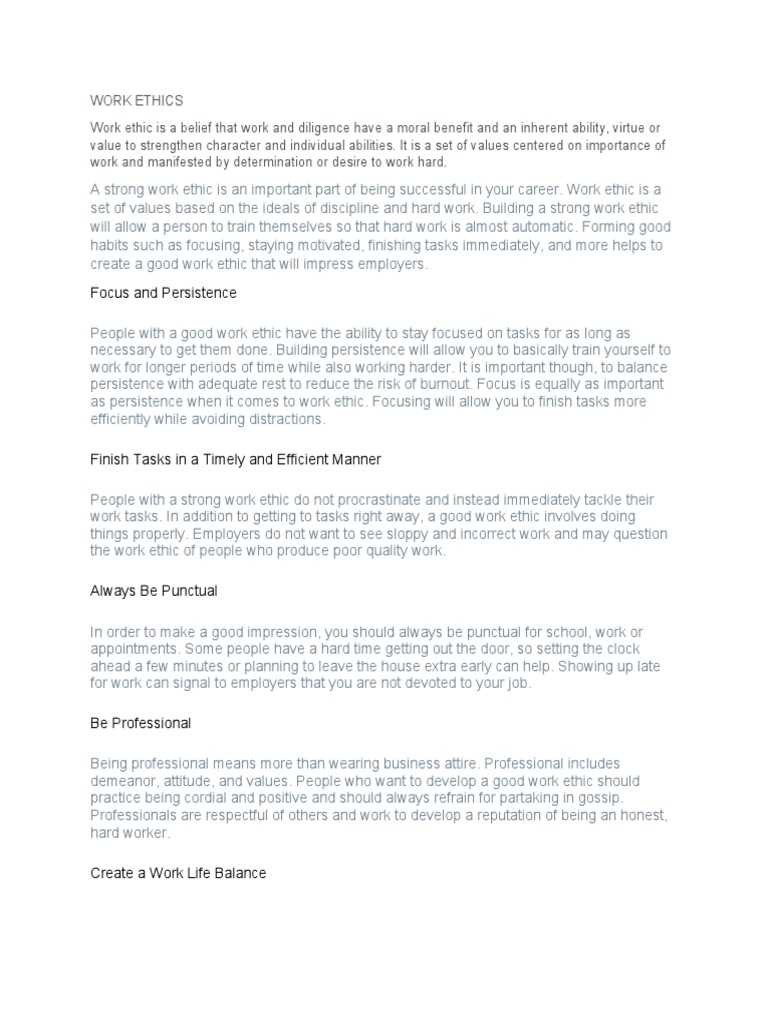 WORK ETHICS

Work ethic is a belief that work and diligence have a moral benefit and an inherent ability, virtue or value to strengthen character and individual abilities. It is a set of values centered on importance of work and manifested by determination or desire to work hard.

A strong work ethic is an important part of being successful in your career. Work ethic is a set of values based on the ideals of discipline and hard work. Building a strong work ethic will allow a person to train themselves so that hard work is almost automatic. Forming good habits such as focusing, staying motivated, finishing tasks immediately, and more helps to create a good work ethic that will impress employers.

Focus and Persistence

People with a good work ethic have the ability to stay focused on tasks for as long as necessary to get them done. Building persistence will allow you to basically train yourself to work for longer periods of time while also working harder. It is important though, to balance persistence with adequate rest to reduce the risk of burnout. Focus is equally as important as persistence when it comes to work ethic. Focusing will allow you to finish tasks more efficiently while avoiding distractions.

Finish Tasks in a Timely and Efficient Manner

People with a strong work ethic do not procrastinate and instead immediately tackle their work tasks. In addition to getting to tasks right away, a good work ethic involves doing things properly. Employers do not want to see sloppy and incorrect work and may question the work ethic of people who produce poor quality work.

Always Be Punctual

In order to make a good impression, you should always be punctual for school, work or appointments. Some people have a hard time getting out the door, so setting the clock ahead a few minutes or planning to leave the house extra early can help. Showing up late for work can signal to employers that you are not devoted to your job.

Be Professional

Being professional means more than wearing business attire. Professional includes demeanor, attitude, and values. People who want to develop a good work ethic should practice being cordial and positive and should always refrain for partaking in gossip. Professionals are respectful of others and work to develop a reputation of being an honest, hard worker.

Create a Work Life Balance